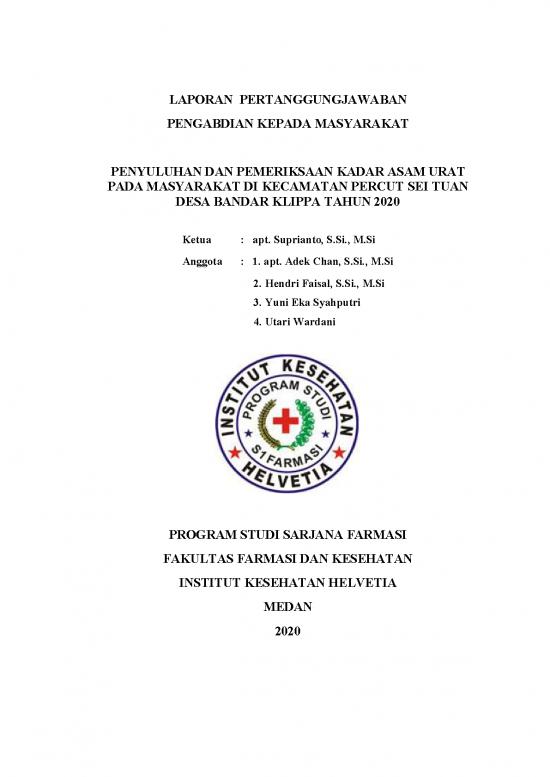 LAPORAN PERTANGGUNGJAWABAN

PENGABDIAN KEPADA MASYARAKAT

PENYULUHAN DAN PEMERIKSAAN KADAR ASAM URAT PADA MASYARAKAT DI KECAMATAN PERCUT SEI TUAN DESA BANDAR KLIPPA TAHUN 2020

Ketua : apt. Suprianto, S.Si., M.Si

Anggota : 1. apt. Adek Chan, S.Si., M.Si

2. Hendri Faisal, S.Si., M.Si

3. Yuni Eka Syahputri

4. Utari Wardani

INSTITUT KESEHATAN HELVETIA

PROGRAM STUDI S1 FARMASI

PROGRAM STUDI SARJANA FARMASI

FAKULTAS FARMASI DAN KESEHATAN

INSTITUT KESEHATAN HELVETIA

MEDAN

2020